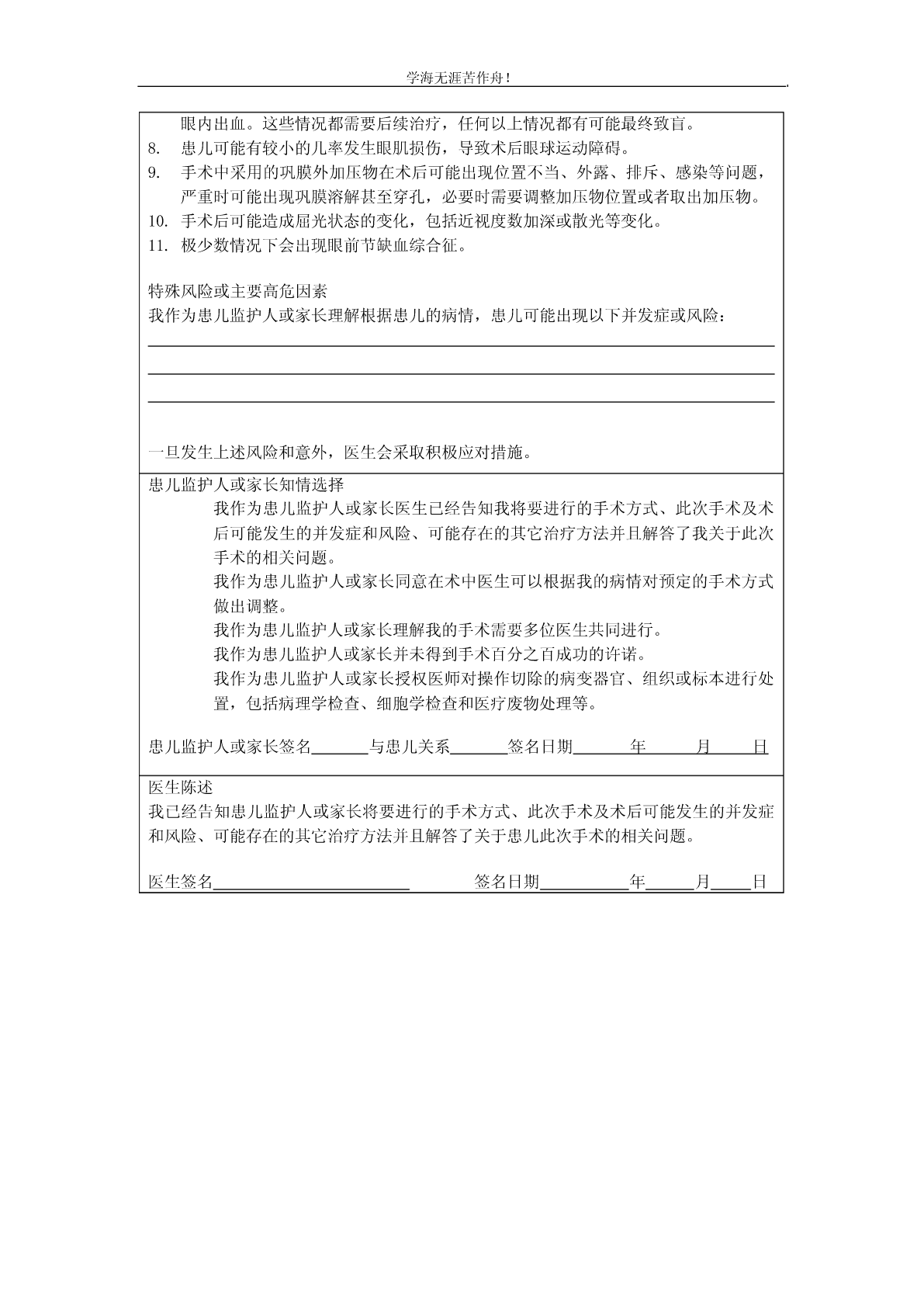 学海无涯苦作舟！

眼内出血。这些情况都需要后续治疗，任何以上情况都有可能最终致盲。
8. 患儿可能有较小的几率发生眼肌损伤，导致术后眼球运动障碍。
9. 手术中采用的巩膜外加压物在术后可能出现位置不当、外露、排斥、感染等问题，严重时可能出现巩膜溶解甚至穿孔，必要时需要调整加压物位置或者取出加压物。
10. 手术后可能造成屈光状态的变化，包括近视度数加深或散光等变化。
11. 极少数情况下会出现眼前节缺血综合征。

特殊风险或主要高危因素
我作为患儿监护人或家长理解根据患儿的病情，患儿可能出现以下并发症或风险：

一旦发生上述风险和意外，医生会采取积极应对措施。

患儿监护人或家长知情选择
我作为患儿监护人或家长医生已经告知我将要进行的手术方式、此次手术及术后可能发生的并发症和风险、可能存在的其它治疗方法并且解答了我关于此次手术的相关问题。
我作为患儿监护人或家长同意在术中医生可以根据我的病情对预定的手术方式做出调整。
我作为患儿监护人或家长理解我的手术需要多位医生共同进行。
我作为患儿监护人或家长并未得到手术百分之百成功的许诺。
我作为患儿监护人或家长授权医师对操作切除的病变器官、组织或标本进行处置，包括病理学检查、细胞学检查和医疗废物处理等。

患儿监护人或家长签名______与患儿关系______签名日期______年______月______日

医生陈述
我已经告知患儿监护人或家长将要进行的手术方式、此次手术及术后可能发生的并发症和风险、可能存在的其它治疗方法并且解答了关于患儿此次手术的相关问题。

医生签名______ 签名日期______年______月______日